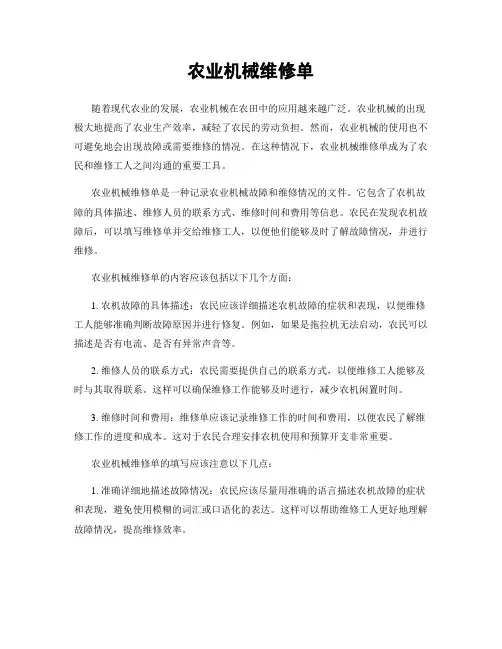 农业机械维修单

随着现代农业的发展，农业机械在农田中的应用越来越广泛。农业机械的出现极大地提高了农业生产效率，减轻了农民的劳动负担。然而，农业机械的使用也不可避免地会出现故障或需要维修的情况。在这种情况下，农业机械维修单成为了农民和维修工人之间沟通的重要工具。

农业机械维修单是一种记录农业机械故障和维修情况的文件。它包含了农机故障的具体描述、维修人员的联系方式、维修时间和费用等信息。农民在发现农机故障后，可以填写维修单并交给维修工人，以便他们能够及时了解故障情况，并进行维修。

农业机械维修单的内容应该包括以下几个方面：

1. 农机故障的具体描述：农民应该详细描述农机故障的症状和表现，以便维修工人能够准确判断故障原因并进行修复。例如，如果是拖拉机无法启动，农民可以描述是否有电流、是否有异常声音等。

2. 维修人员的联系方式：农民需要提供自己的联系方式，以便维修工人能够及时与其取得联系。这样可以确保维修工作能够及时进行，减少农机闲置时间。

3. 维修时间和费用：维修单应该记录维修工作的时间和费用，以便农民了解维修工作的进度和成本。这对于农民合理安排农机使用和预算开支非常重要。

农业机械维修单的填写应该注意以下几点：

1. 准确详细地描述故障情况：农民应该尽量用准确的语言描述农机故障的症状和表现，避免使用模糊的词汇或口语化的表达。这样可以帮助维修工人更好地理解故障情况，提高维修效率。